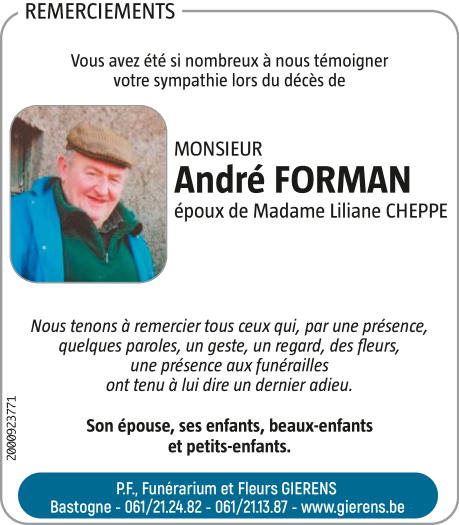 REMERCIEMENTS

Vous avez été si nombreux à nous témoigner votre sympathie lors du décès de

MONSIEUR
André FORMAN
époux de Madame Liliane CHEPPE

Nous tenons à remercier tous ceux qui, par une présence, quelques paroles, un geste, un regard, des fleurs, une présence aux funérailles ont tenu à lui dire un dernier adieu.

Son épouse, ses enfants, beaux-enfants et petits-enfants.

2000923771

P.F., Funérarium et Fleurs GIERENS
Bastogne - 061/21.24.82 - 061/21.13.87 - www.gierens.be